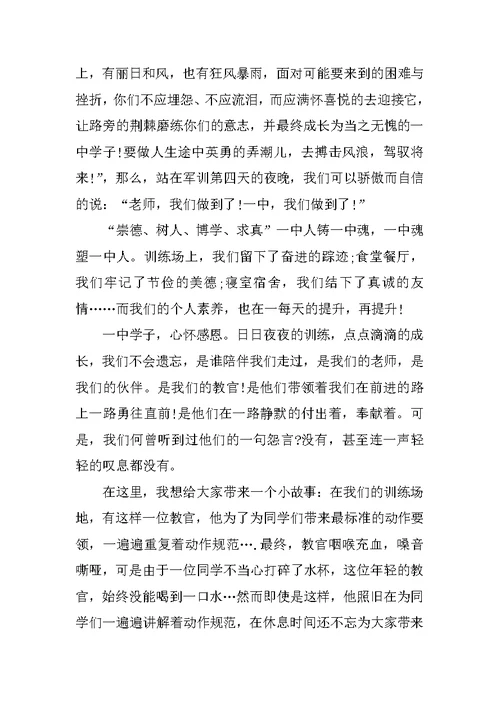 上，有丽日和风，也有狂风暴雨，面对可能要来到的困难与挫折，你们不应埋怨、不应流泪，而应满怀喜悦的去迎接它，让路旁的荆棘磨练你们的意志，并最终成长为当之无愧的一中学子!要做人生途中英勇的弄潮儿，去搏击风浪，驾驭将来!”，那么，站在军训第四天的夜晚，我们可以骄傲而自信的说：“老师，我们做到了!一中，我们做到了!”

“崇德、树人、博学、求真”一中人铸一中魂，一中魂塑一中人。训练场上，我们留下了奋进的踪迹;食堂餐厅，我们牢记了节俭的美德;寝室宿舍，我们结下了真诚的友情……而我们的个人素养，也在一每天的提升，再提升!

一中学子，心怀感恩。日日夜夜的训练，点点滴滴的成长，我们不会遗忘，是谁陪伴我们走过，是我们的老师，是我们的伙伴。是我们的教官!是他们带领着我们在前进的路上一路勇往直前!是他们在一路静默的付出着，奉献着。可是，我们何曾听到过他们的一句怨言?没有，甚至连一声轻轻的叹息都没有。

在这里，我想给大家带来一个小故事：在我们的训练场地，有这样一位教官，他为了为同学们带来最标准的动作要领，一遍遍重复着动作规范….最终，教官咽喉充血，嗓音嘶哑，可是由于一位同学不当心打碎了水杯，这位年轻的教官，始终没能喝到一口水…然而即使是这样，他照旧在为同学们一遍遍讲解着动作规范，在休息时间还不忘为大家带来